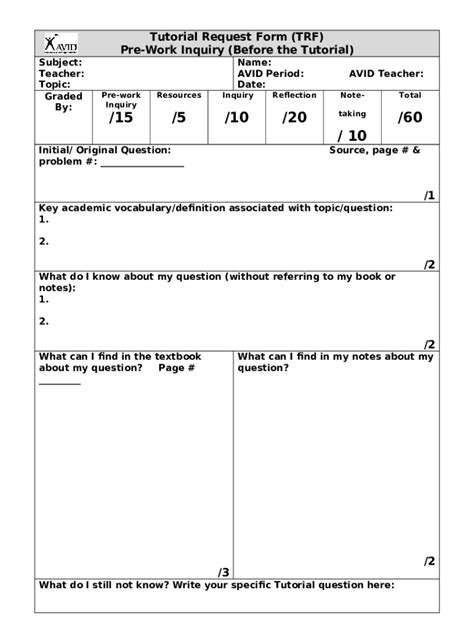 AVID

Tutorial Request Form (TRF)
Pre-Work Inquiry (Before the Tutorial)

Subject:
Teacher:
Topic:

Name:
AVID Period: AVID Teacher:
Date:

| Graded By: | Pre-work Inquiry /15 | Resources /5 | Inquiry /10 | Reflection /20 | Note-taking / 10 | Total /60 |
|---|---|---|---|---|---|---|

Initial/ Original Question: Source, page # & problem #: ________________

/1

Key academic vocabulary/definition associated with topic/question:
1.

2.

/2

What do I know about my question (without referring to my book or notes):
1.

2.

/2

What can I find in the textbook about my question? Page # ________

/3

What can I find in my notes about my question?

/2

What do I still not know? Write your specific Tutorial question here: